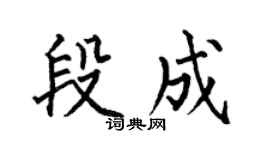 段成
词典网